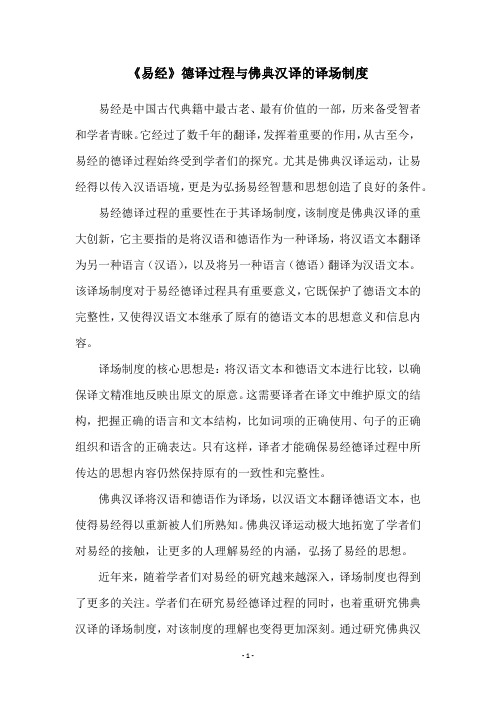 《易经》德译过程与佛典汉译的译场制度

易经是中国古代典籍中最古老、最有价值的一部，历来备受智者和学者青睐。它经过了数千年的翻译，发挥着重要的作用，从古至今，易经的德译过程始终受到学者们的探究。尤其是佛典汉译运动，让易经得以传入汉语语境，更是为弘扬易经智慧和思想创造了良好的条件。

易经德译过程的重要性在于其译场制度，该制度是佛典汉译的重大创新，它主要指的是将汉语和德语作为一种译场，将汉语文本翻译为另一种语言（汉语），以及将另一种语言（德语）翻译为汉语文本。该译场制度对于易经德译过程具有重要意义，它既保护了德语文本的完整性，又使得汉语文本继承了原有的德语文本的思想意义和信息内容。

译场制度的核心思想是：将汉语文本和德语文本进行比较，以确保译文精准地反映出原文的原意。这需要译者在译文中维护原文的结构，把握正确的语言和文本结构，比如词项的正确使用、句子的正确组织和语含的正确表达。只有这样，译者才能确保易经德译过程中所传达的思想内容仍然保持原有的一致性和完整性。

佛典汉译将汉语和德语作为译场，以汉语文本翻译德语文本，也使得易经得以重新被人们所熟知。佛典汉译运动极大地拓宽了学者们对易经的接触，让更多的人理解易经的内涵，弘扬了易经的思想。

近年来，随着学者们对易经的研究越来越深入，译场制度也得到了更多的关注。学者们在研究易经德译过程的同时，也着重研究佛典汉译的译场制度，对该制度的理解也变得更加深刻。通过研究佛典汉

- 1 -